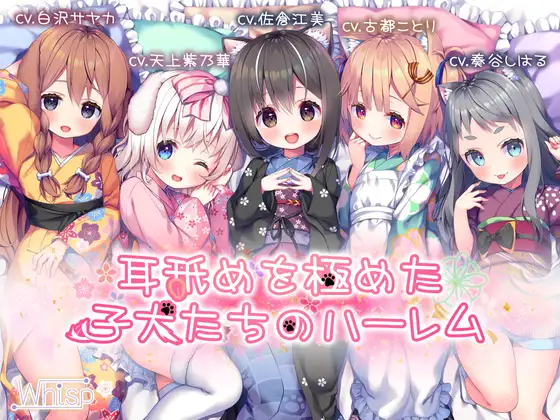 cv.白沢サヤカ
cv.天上紫乃華
cv.佐倉江美
cv.古都ことり
cv.奏谷しはる

耳舐めを極めた
子犬たちのハーレム

Whisp